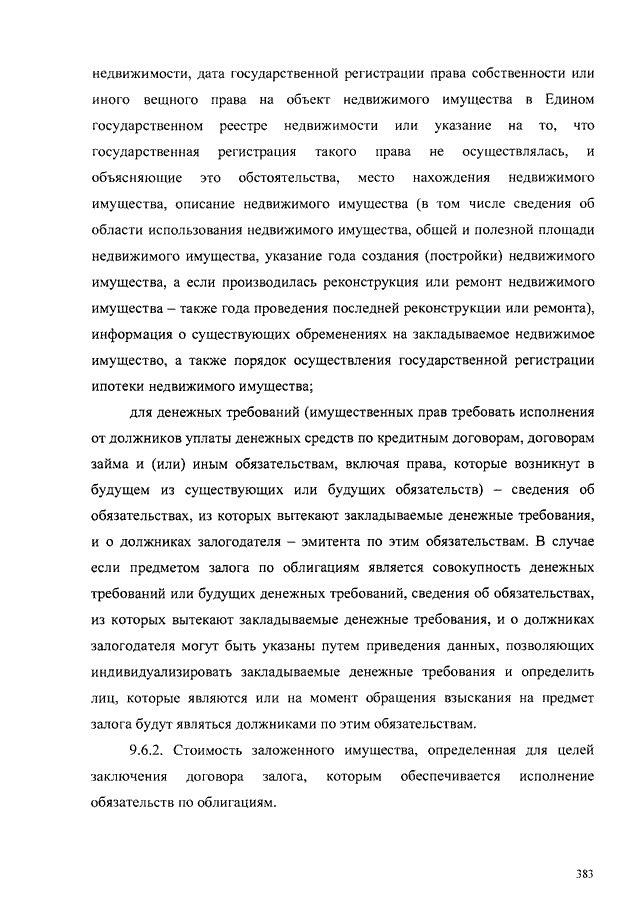 недвижимости, дата государственной регистрации права собственности или иного вещного права на объект недвижимого имущества в Едином государственном реестре недвижимости или указание на то, что государственная регистрация такого права не осуществлялась, и объясняющие это обстоятельства, место нахождения недвижимого имущества, описание недвижимого имущества (в том числе сведения об области использования недвижимого имущества, общей и полезной площади недвижимого имущества, указание года создания (постройки) недвижимого имущества, а если производилась реконструкция или ремонт недвижимого имущества – также года проведения последней реконструкции или ремонта), информация о существующих обременениях на закладываемое недвижимое имущество, а также порядок осуществления государственной регистрации ипотеки недвижимого имущества;

для денежных требований (имущественных прав требовать исполнения от должников уплаты денежных средств по кредитным договорам, договорам займа и (или) иным обязательствам, включая права, которые возникнут в будущем из существующих или будущих обязательств) – сведения об обязательствах, из которых вытекают закладываемые денежные требования, и о должниках залогодателя – эмитента по этим обязательствам. В случае если предметом залога по облигациям является совокупность денежных требований или будущих денежных требований, сведения об обязательствах, из которых вытекают закладываемые денежные требования, и о должниках залогодателя могут быть указаны путем приведения данных, позволяющих индивидуализировать закладываемые денежные требования и определить лиц, которые являются или на момент обращения взыскания на предмет залога будут являться должниками по этим обязательствам.

9.6.2. Стоимость заложенного имущества, определенная для целей заключения договора залога, которым обеспечивается исполнение обязательств по облигациям.

383